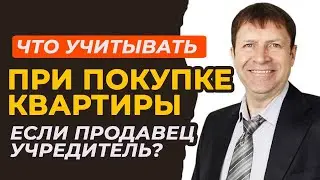 ЧТО УЧИТЫВАТЬ
ПРИ ПОКУПКЕ КВАРТИРЫ
ЕСЛИ ПРОДАВЕЦ УЧРЕДИТЕЛЬ?